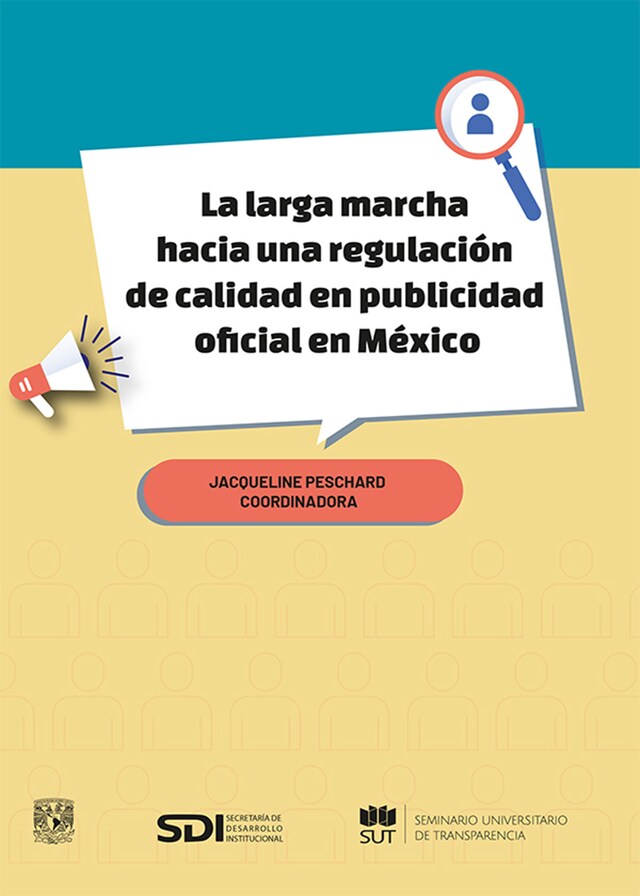 La larga marcha hacia una regulación de calidad en publicidad oficial en México

JACQUELINE PESCHARD
COORDINADORA

SDI SECRETARÍA DE DESARROLLO INSTITUCIONAL

SUT SEMINARIO UNIVERSITARIO DE TRANSPARENCIA